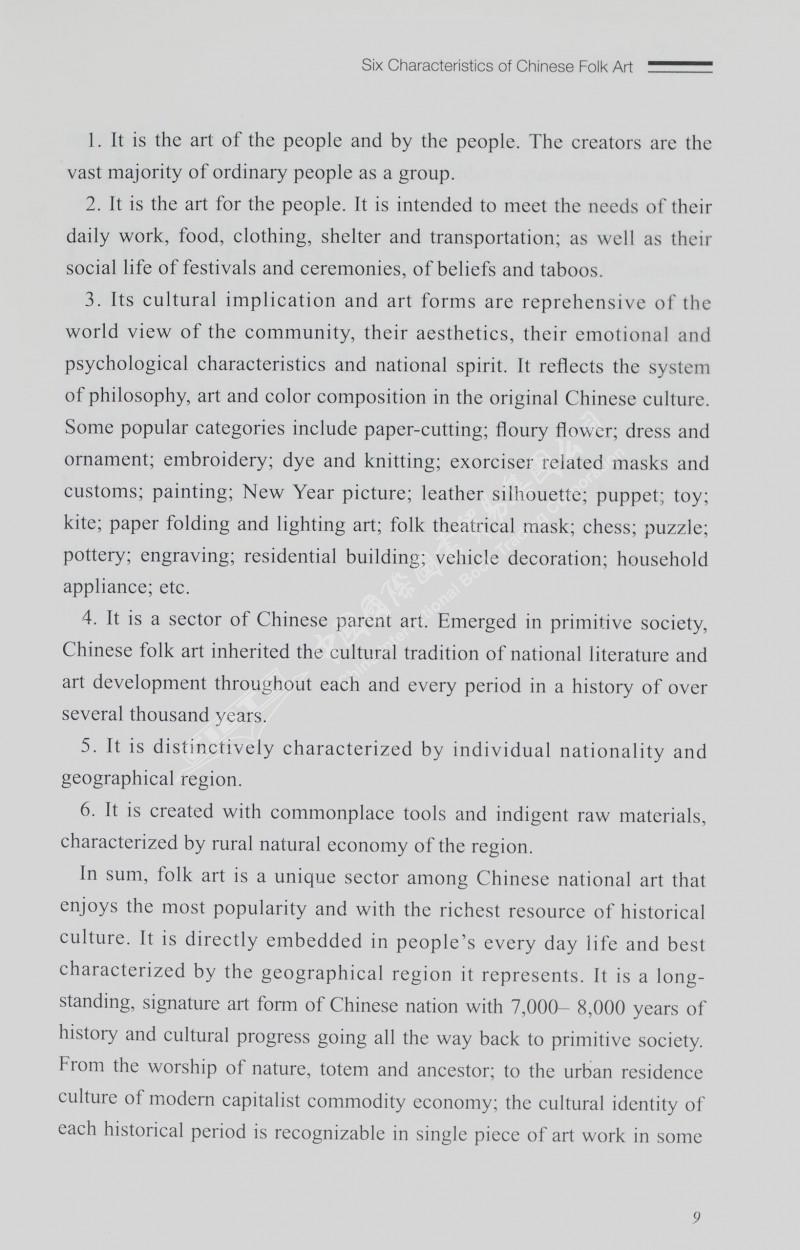 Six Characteristics of Chinese Folk Art

1. It is the art of the people and by the people. The creators are the vast majority of ordinary people as a group.

2. It is the art for the people. It is intended to meet the needs of their daily work, food, clothing, shelter and transportation; as well as their social life of festivals and ceremonies, of beliefs and taboos.

3. Its cultural implication and art forms are reprehensive of the world view of the community, their aesthetics, their emotional and psychological characteristics and national spirit. It reflects the system of philosophy, art and color composition in the original Chinese culture. Some popular categories include paper-cutting; floury flower; dress and ornament; embroidery; dye and knitting; exorciser related masks and customs; painting; New Year picture; leather silhouette; puppet; toy; kite; paper folding and lighting art; folk theatrical mask; chess; puzzle; pottery; engraving; residential building; vehicle decoration; household appliance; etc.

4. It is a sector of Chinese parent art. Emerged in primitive society, Chinese folk art inherited the cultural tradition of national literature and art development throughout each and every period in a history of over several thousand years.

5. It is distinctively characterized by individual nationality and geographical region.

6. It is created with commonplace tools and indigent raw materials, characterized by rural natural economy of the region.

In sum, folk art is a unique sector among Chinese national art that enjoys the most popularity and with the richest resource of historical culture. It is directly embedded in people's every day life and best characterized by the geographical region it represents. It is a long-standing, signature art form of Chinese nation with 7,000– 8,000 years of history and cultural progress going all the way back to primitive society. From the worship of nature, totem and ancestor; to the urban residence culture of modern capitalist commodity economy; the cultural identity of each historical period is recognizable in single piece of art work in some

9